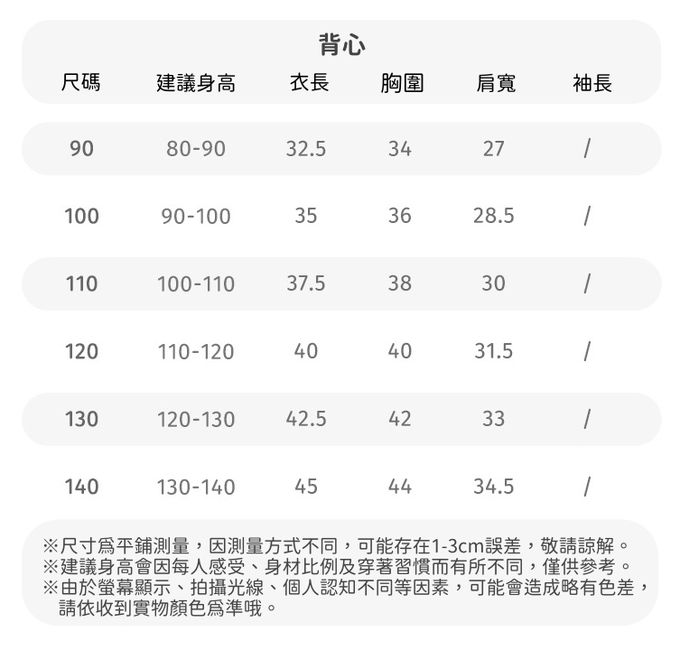 背心

| 尺碼 | 建議身高 | 衣長 | 胸圍 | 肩寬 | 袖長 |
|---|---|---|---|---|---|
| 90 | 80-90 | 32.5 | 34 | 27 | / |
| 100 | 90-100 | 35 | 36 | 28.5 | / |
| 110 | 100-110 | 37.5 | 38 | 30 | / |
| 120 | 110-120 | 40 | 40 | 31.5 | / |
| 130 | 120-130 | 42.5 | 42 | 33 | / |
| 140 | 130-140 | 45 | 44 | 34.5 | / |

※尺寸爲平鋪測量，因測量方式不同，可能存在1-3cm誤差，敬請諒解。
※建議身高會因每人感受、身材比例及穿著習慣而有所不同，僅供參考。
※由於螢幕顯示、拍攝光線、個人認知不同等因素，可能會造成略有色差，請依收到實物顏色爲準哦。